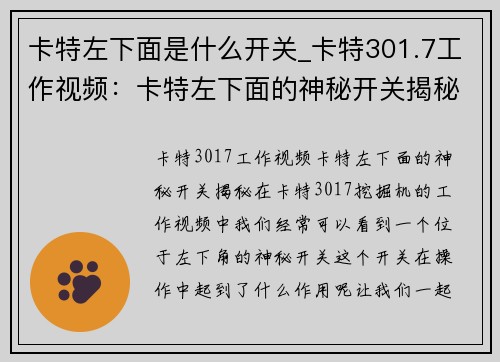 卡特左下面是什么开关_卡特301.7工作视频：卡特左下面的神秘开关揭秘

卡特3017工作视频卡特左下面的神秘开关揭秘在卡特3017挖掘机的工作视频中我们经常可以看到一个位于左下角的神秘开关这个开关在操作中起到了什么作用呢让我们一起